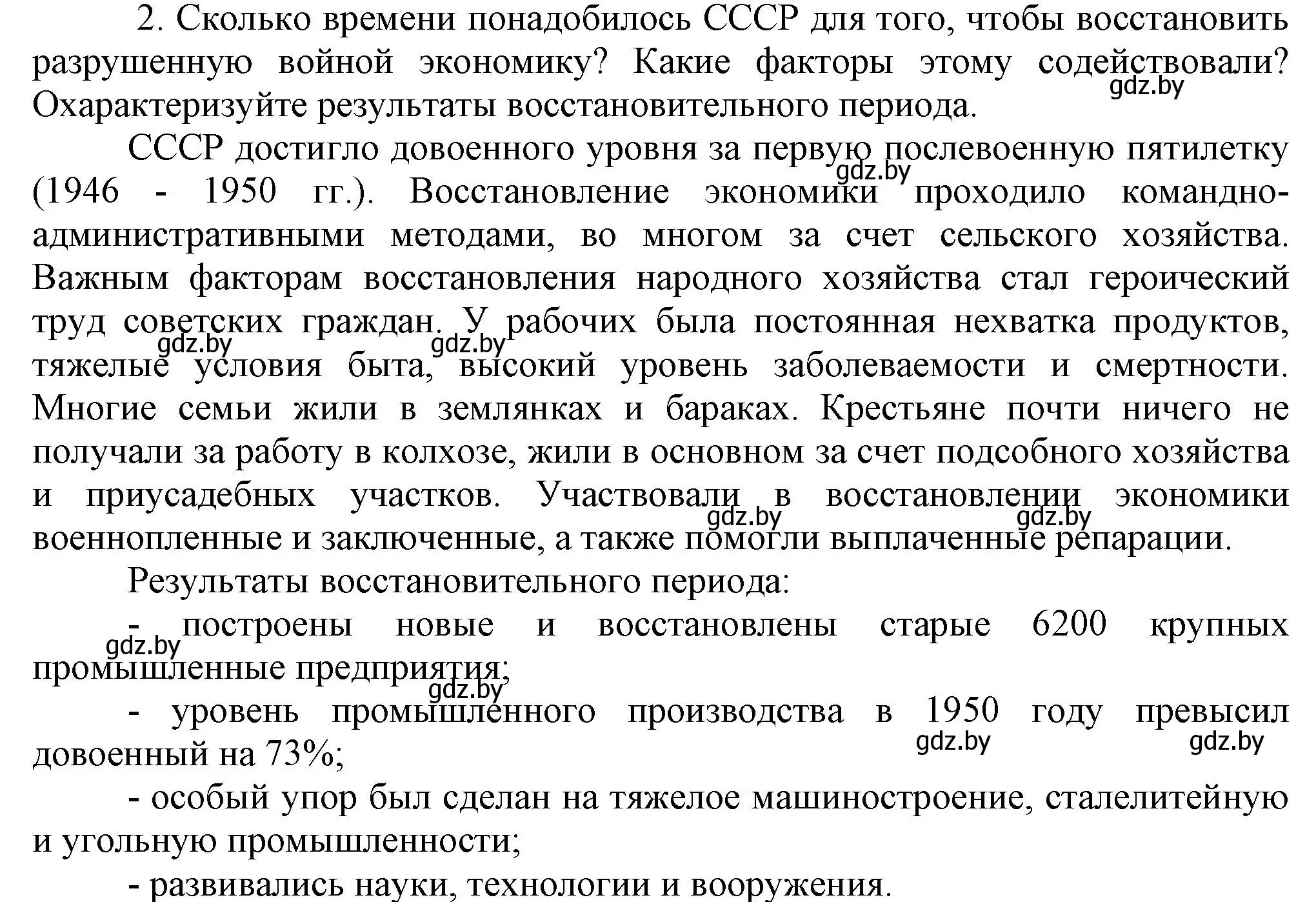 2. Сколько времени понадобилось СССР для того, чтобы восстановить разрушенную войной экономику? Какие факторы этому содействовали? Охарактеризуйте результаты восстановительного периода.
gdz.by

СССР достигло довоенного уровня за первую послевоенную пятилетку (1946 - 1950 гг.). Восстановление экономики проходило командно-административными методами, во многом за счет сельского хозяйства. Важным факторам восстановления народного хозяйства стал героический труд советских граждан. У рабочих была постоянная нехватка продуктов, тяжелые условия быта, высокий уровень заболеваемости и смертности. Многие семьи жили в землянках и бараках. Крестьяне почти ничего не получали за работу в колхозе, жили в основном за счет подсобного хозяйства и приусадебных участков. Участвовали в восстановлении экономики военнопленные и заключенные, а также помогли выплаченные репарации.
gdz.by gdz.by gdz.by gdz.by gdz.by

Результаты восстановительного периода:

- построены новые и восстановлены старые 6200 крупных промышленные предприятия;
gdz.by gdz.by

- уровень промышленного производства в 1950 году превысил довоенный на 73%;
gdz.by gdz.by

- особый упор был сделан на тяжелое машиностроение, сталелитейную и угольную промышленности;

- развивались науки, технологии и вооружения.